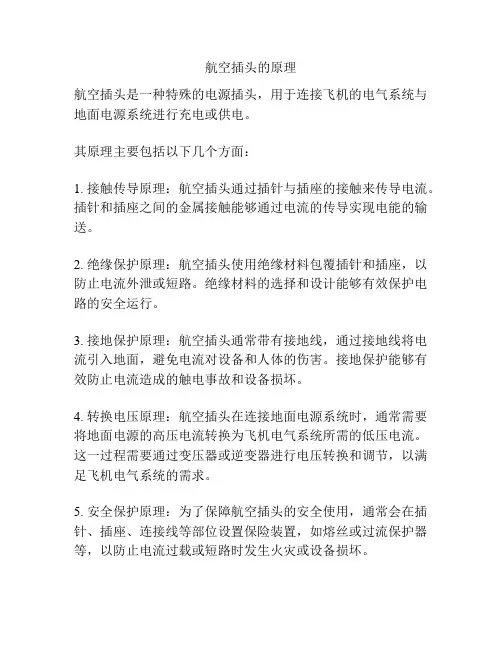 航空插头的原理

航空插头是一种特殊的电源插头，用于连接飞机的电气系统与地面电源系统进行充电或供电。

其原理主要包括以下几个方面：

1. 接触传导原理：航空插头通过插针与插座的接触来传导电流。插针和插座之间的金属接触能够通过电流的传导实现电能的输送。

2. 绝缘保护原理：航空插头使用绝缘材料包覆插针和插座，以防止电流外泄或短路。绝缘材料的选择和设计能够有效保护电路的安全运行。

3. 接地保护原理：航空插头通常带有接地线，通过接地线将电流引入地面，避免电流对设备和人体的伤害。接地保护能够有效防止电流造成的触电事故和设备损坏。

4. 转换电压原理：航空插头在连接地面电源系统时，通常需要将地面电源的高压电流转换为飞机电气系统所需的低压电流。这一过程需要通过变压器或逆变器进行电压转换和调节，以满足飞机电气系统的需求。

5. 安全保护原理：为了保障航空插头的安全使用，通常会在插针、插座、连接线等部位设置保险装置，如熔丝或过流保护器等，以防止电流过载或短路时发生火灾或设备损坏。